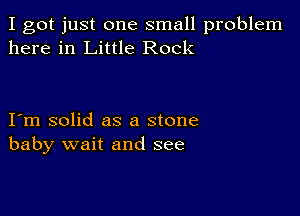 I got just one small problem here in Little Rock

I´m solid as a stone baby wait and see